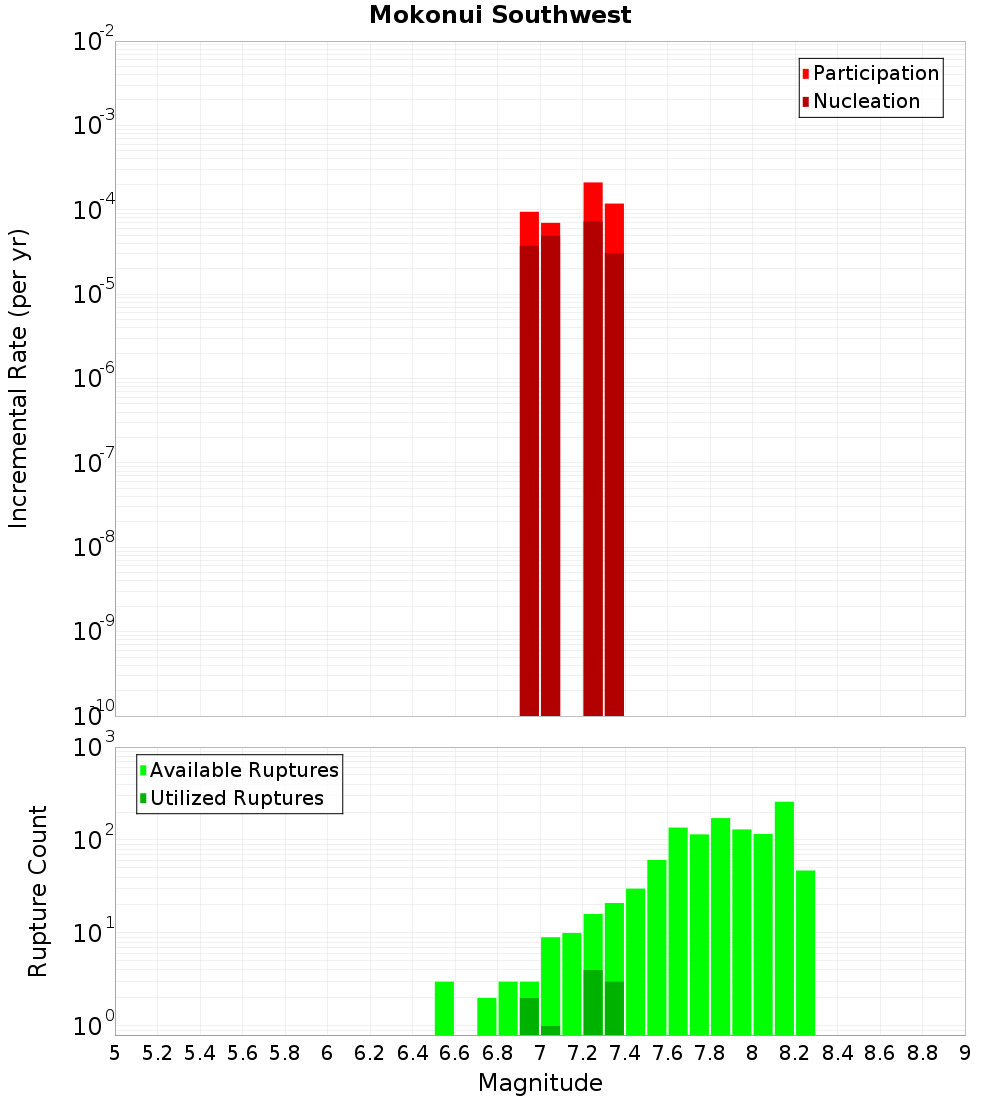 Mokonui Southwest

Participation
Nucleation

Incremental Rate (per yr)

$10^{-2}$
$10^{-3}$
$10^{-4}$
$10^{-5}$
$10^{-6}$
$10^{-7}$
$10^{-8}$
$10^{-9}$
$10^{-10}$

Available Ruptures
Utilized Ruptures

Rupture Count

$10^{3}$
$10^{2}$
$10^{1}$
$10^{0}$

5 5.2 5.4 5.6 5.8 6 6.2 6.4 6.6 6.8 7 7.2 7.4 7.6 7.8 8 8.2 8.4 8.6 8.8 9

Magnitude